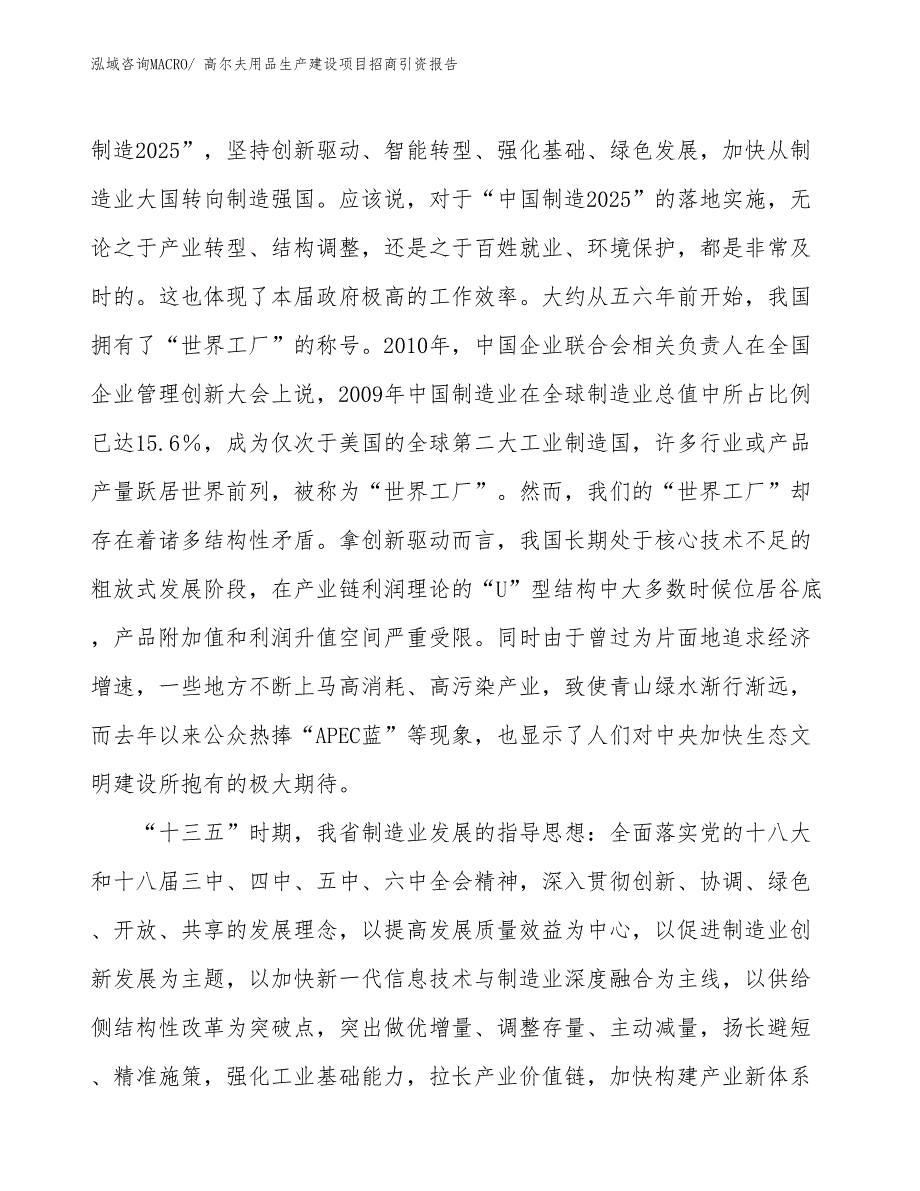 泓域咨询MACRO/ 高尔夫用品生产建设项目招商引资报告

制造2025”，坚持创新驱动、智能转型、强化基础、绿色发展，加快从制造业大国转向制造强国。应该说，对于“中国制造2025”的落地实施，无论之于产业转型、结构调整，还是之于百姓就业、环境保护，都是非常及时的。这也体现了本届政府极高的工作效率。大约从五六年前开始，我国拥有了“世界工厂”的称号。2010年，中国企业联合会相关负责人在全国企业管理创新大会上说，2009年中国制造业在全球制造业总值中所占比例已达15.6%，成为仅次于美国的全球第二大工业制造国，许多行业或产品产量跃居世界前列，被称为“世界工厂”。然而，我们的“世界工厂”却存在着诸多结构性矛盾。拿创新驱动而言，我国长期处于核心技术不足的粗放式发展阶段，在产业链利润理论的“U”型结构中大多数时候位居谷底，产品附加值和利润升值空间严重受限。同时由于曾过为片面地追求经济增速，一些地方不断上马高消耗、高污染产业，致使青山绿水渐行渐远，而去年以来公众热捧“APEC蓝”等现象，也显示了人们对中央加快生态文明建设所抱有的极大期待。

“十三五”时期，我省制造业发展的指导思想：全面落实党的十八大和十八届三中、四中、五中、六中全会精神，深入贯彻创新、协调、绿色、开放、共享的发展理念，以提高发展质量效益为中心，以促进制造业创新发展为主题，以加快新一代信息技术与制造业深度融合为主线，以供给侧结构性改革为突破点，突出做优增量、调整存量、主动减量，扬长避短、精准施策，强化工业基础能力，拉长产业价值链，加快构建产业新体系